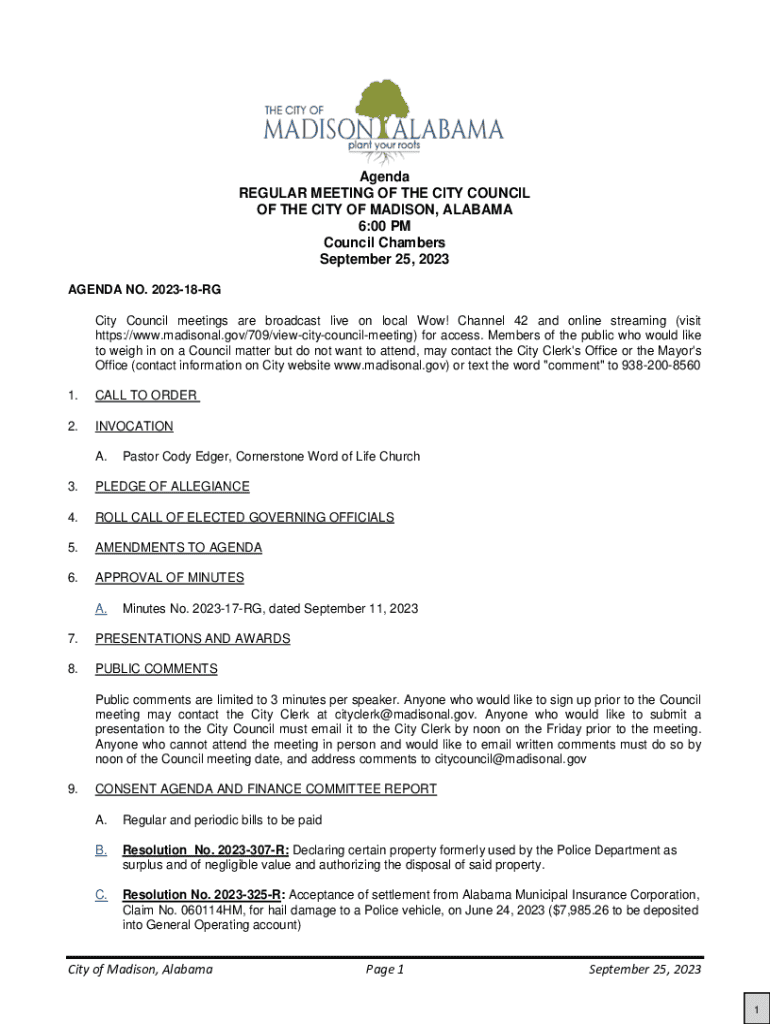 THE CITY OF
MADISON ALABAMA
plant your roots

Agenda
REGULAR MEETING OF THE CITY COUNCIL
OF THE CITY OF MADISON, ALABAMA
6:00 PM
Council Chambers
September 25, 2023

AGENDA NO. 2023-18-RG

City Council meetings are broadcast live on local Wow! Channel 42 and online streaming (visit https://www.madisonal.gov/709/view-city-council-meeting) for access. Members of the public who would like to weigh in on a Council matter but do not want to attend, may contact the City Clerk's Office or the Mayor's Office (contact information on City website www.madisonal.gov) or text the word "comment" to 938-200-8560

1. CALL TO ORDER

2. INVOCATION

A. Pastor Cody Edger, Cornerstone Word of Life Church

3. PLEDGE OF ALLEGIANCE

4. ROLL CALL OF ELECTED GOVERNING OFFICIALS

5. AMENDMENTS TO AGENDA

6. APPROVAL OF MINUTES

A. Minutes No. 2023-17-RG, dated September 11, 2023

7. PRESENTATIONS AND AWARDS

8. PUBLIC COMMENTS

Public comments are limited to 3 minutes per speaker. Anyone who would like to sign up prior to the Council meeting may contact the City Clerk at cityclerk@madisonal.gov. Anyone who would like to submit a presentation to the City Council must email it to the City Clerk by noon on the Friday prior to the meeting. Anyone who cannot attend the meeting in person and would like to email written comments must do so by noon of the Council meeting date, and address comments to citycouncil@madisonal.gov

9. CONSENT AGENDA AND FINANCE COMMITTEE REPORT

A. Regular and periodic bills to be paid

B. Resolution No. 2023-307-R: Declaring certain property formerly used by the Police Department as surplus and of negligible value and authorizing the disposal of said property.

C. Resolution No. 2023-325-R: Acceptance of settlement from Alabama Municipal Insurance Corporation, Claim No. 060114HM, for hail damage to a Police vehicle, on June 24, 2023 ($7,985.26 to be deposited into General Operating account)

City of Madison, Alabama Page 1 September 25, 2023

1